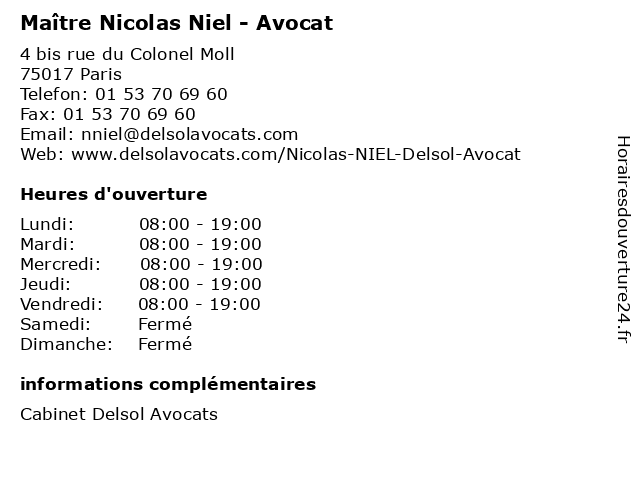 Maître Nicolas Niel - Avocat

4 bis rue du Colonel Moll
75017 Paris
Telefon: 01 53 70 69 60
Fax: 01 53 70 69 60
Email: nniel@delsolavocats.com
Web: www.delsolavocats.com/Nicolas-NIEL-Delsol-Avocat

Heures d'ouverture

Lundi: 08:00 - 19:00
Mardi: 08:00 - 19:00
Mercredi: 08:00 - 19:00
Jeudi: 08:00 - 19:00
Vendredi: 08:00 - 19:00
Samedi: Fermé
Dimanche: Fermé

informations complémentaires

Cabinet Delsol Avocats

Horairesdouverture24.fr